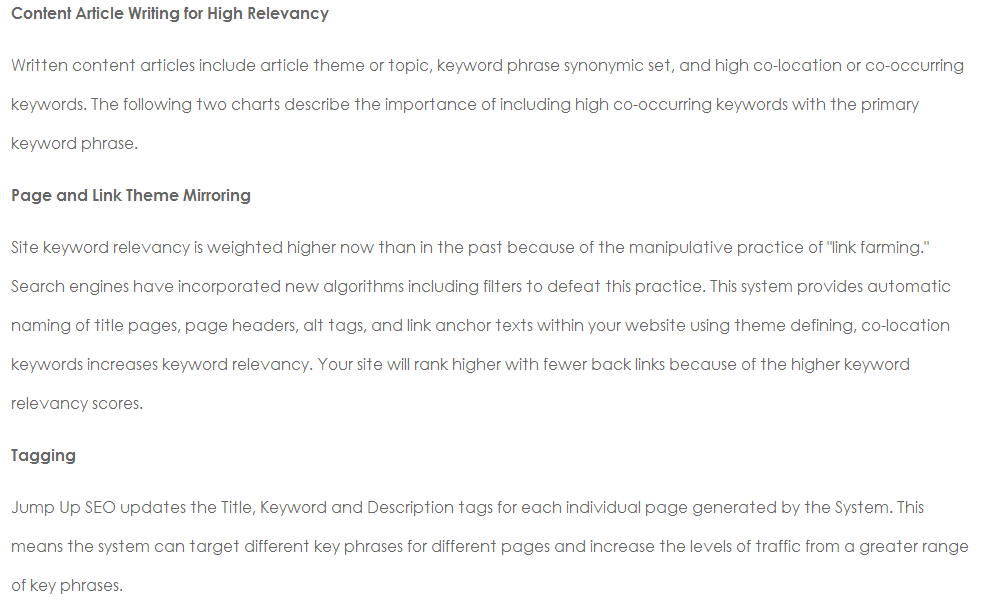 Content Article Writing for High Relevancy

Written content articles include article theme or topic, keyword phrase synonymic set, and high co-location or co-occurring keywords. The following two charts describe the importance of including high co-occurring keywords with the primary keyword phrase.

Page and Link Theme Mirroring

Site keyword relevancy is weighted higher now than in the past because of the manipulative practice of "link farming." Search engines have incorporated new algorithms including filters to defeat this practice. This system provides automatic naming of title pages, page headers, alt tags, and link anchor texts within your website using theme defining, co-location keywords increases keyword relevancy. Your site will rank higher with fewer back links because of the higher keyword relevancy scores.

Tagging

Jump Up SEO updates the Title, Keyword and Description tags for each individual page generated by the System. This means the system can target different key phrases for different pages and increase the levels of traffic from a greater range of key phrases.